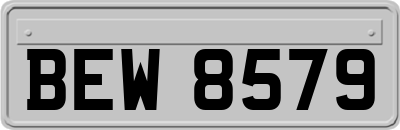 BEW 8579